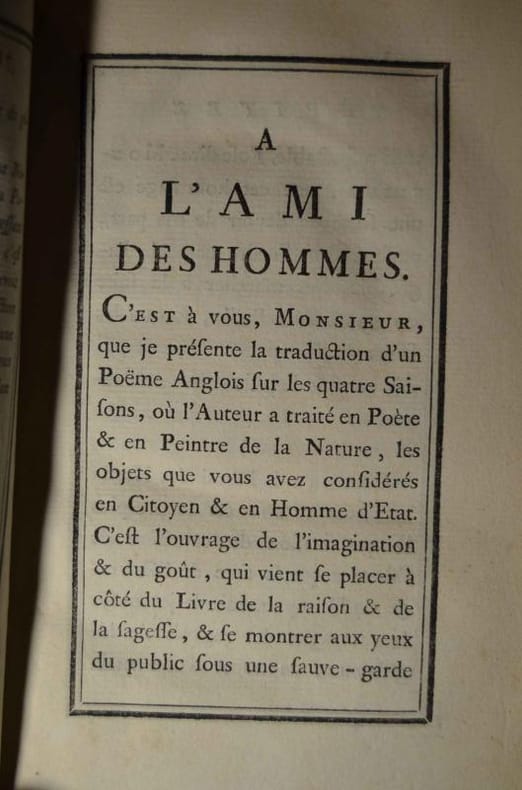 A

L'AMI

DES HOMMES.

C'EST à vous, MONSIEUR, que je préſente la traduction d'un Poëme Anglois ſur les quatre Saiſons, où l'Auteur a traité en Poète & en Peintre de la Nature, les objets que vous avez conſidérés en Citoyen & en Homme d'Etat. C'eſt l'ouvrage de l'imagination & du goût, qui vient ſe placer à côté du Livre de la raiſon & de la ſageſſe, & ſe montrer aux yeux du public ſous une ſauve-garde